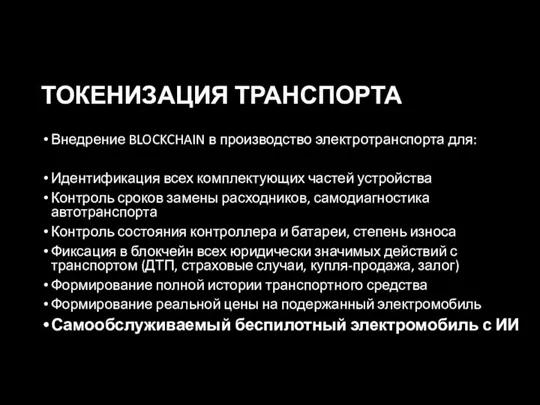 ТОКЕНИЗАЦИЯ ТРАНСПОРТА

• Внедрение BLOCKCHAIN в производство электротранспорта для:

• Идентификация всех комплектующих частей устройства
• Контроль сроков замены расходников, самодиагностика автотранспорта
• Контроль состояния контроллера и батареи, степень износа
• Фиксация в блокчейн всех юридически значимых действий с транспортом (ДТП, страховые случаи, купля-продажа, залог)
• Формирование полной истории транспортного средства
• Формирование реальной цены на подержанный электромобиль
• Самообслуживаемый беспилотный электромобиль с ИИ